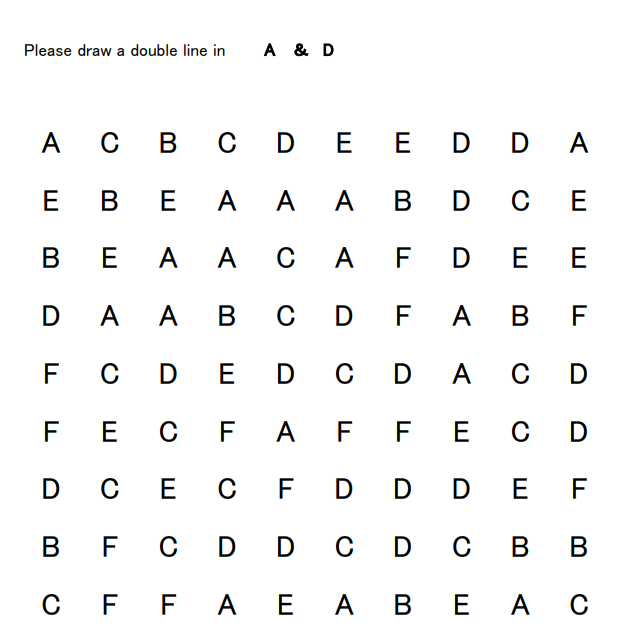 Please draw a double line in A & D

A C B C D E E D D A

E B E A A A B D C E

B E A A C A F D E E

D A A B C D F A B F

F C D E D C D A C D

F E C F A F F E C D

D C E C F D D D E F

B F C D D C D C B B

C F F A E A B E A C